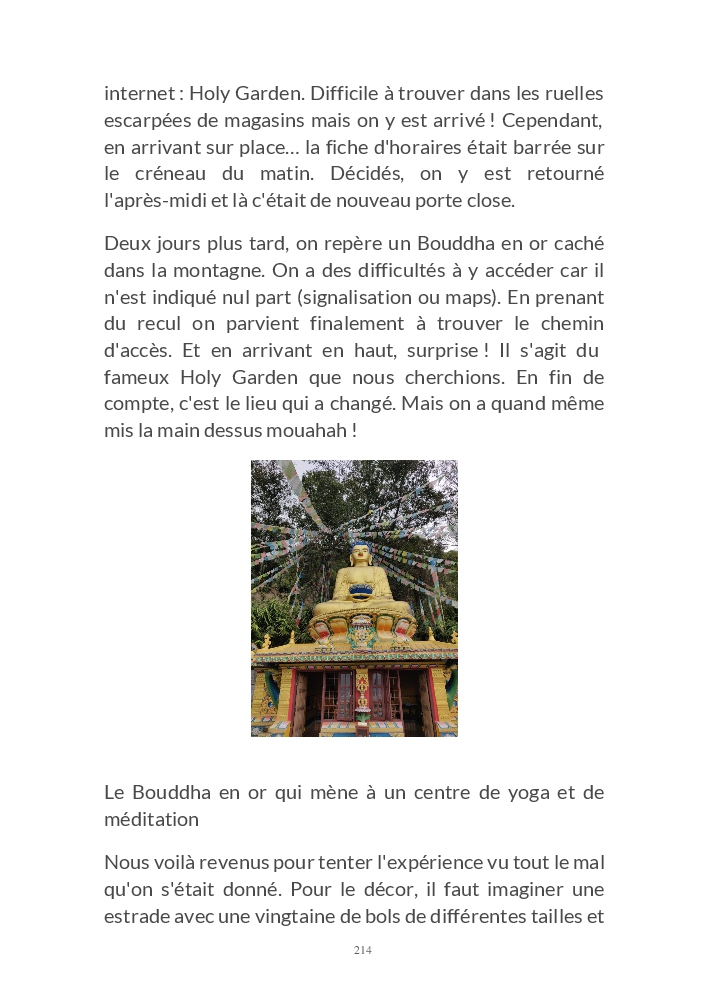 internet : Holy Garden. Difficile à trouver dans les ruelles escarpées de magasins mais on y est arrivé ! Cependant, en arrivant sur place… la fiche d'horaires était barrée sur le créneau du matin. Décidés, on y est retourné l'après-midi et là c'était de nouveau porte close.

Deux jours plus tard, on repère un Bouddha en or caché dans la montagne. On a des difficultés à y accéder car il n'est indiqué nul part (signalisation ou maps). En prenant du recul on parvient finalement à trouver le chemin d'accès. Et en arrivant en haut, surprise ! Il s'agit du fameux Holy Garden que nous cherchions. En fin de compte, c'est le lieu qui a changé. Mais on a quand même mis la main dessus mouahah !

Le Bouddha en or qui mène à un centre de yoga et de méditation

Nous voilà revenus pour tenter l'expérience vu tout le mal qu'on s'était donné. Pour le décor, il faut imaginer une estrade avec une vingtaine de bols de différentes tailles et

214